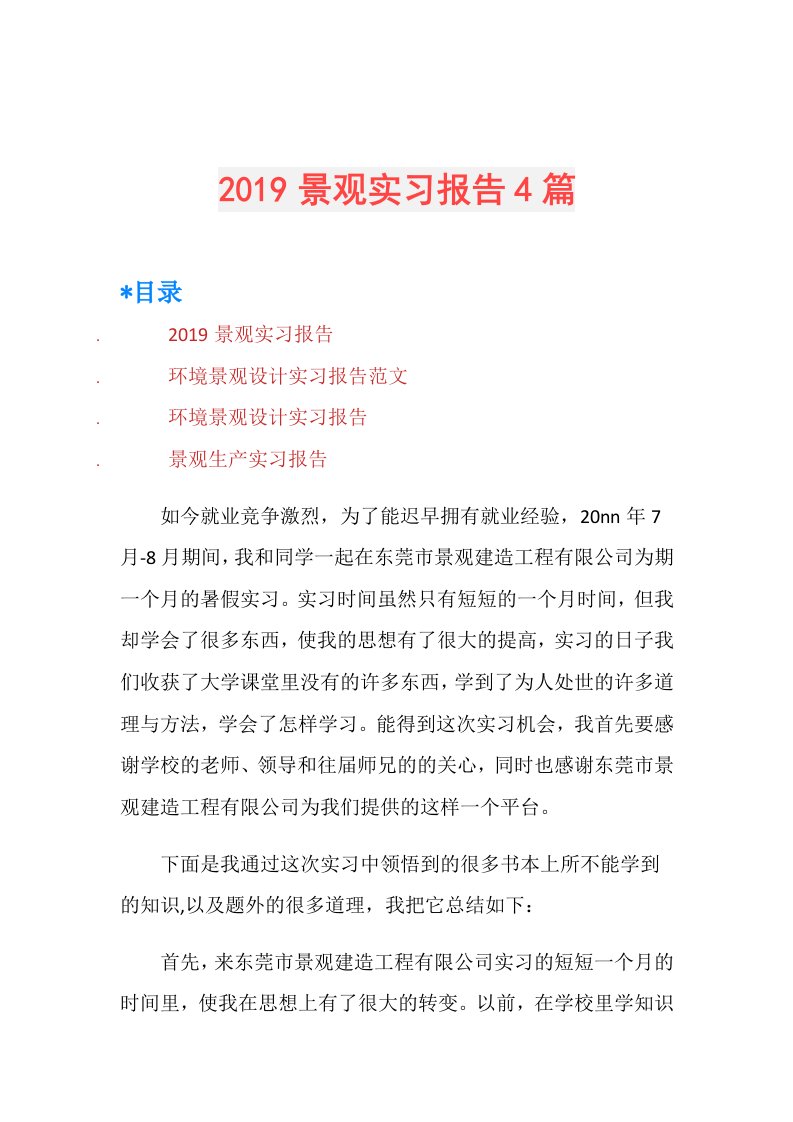 2019 景观实习报告 4 篇

*目录

. 2019 景观实习报告

. 环境景观设计实习报告范文

. 环境景观设计实习报告

. 景观生产实习报告

如今就业竞争激烈，为了能迟早拥有就业经验，20nn 年 7 月-8 月期间，我和同学一起在东莞市景观建造工程有限公司为期一个月的暑假实习。实习时间虽然只有短短的一个月时间，但我却学会了很多东西，使我的思想有了很大的提高，实习的日子我们收获了大学课堂里没有的许多东西，学到了为人处世的许多道理与方法，学会了怎样学习。能得到这次实习机会，我首先要感谢学校的老师、领导和往届师兄的的关心，同时也感谢东莞市景观建造工程有限公司为我们提供的这样一个平台。

下面是我通过这次实习中领悟到的很多书本上所不能学到的知识,以及题外的很多道理，我把它总结如下：

首先，来东莞市景观建造工程有限公司实习的短短一个月的时间里，使我在思想上有了很大的转变。以前，在学校里学知识